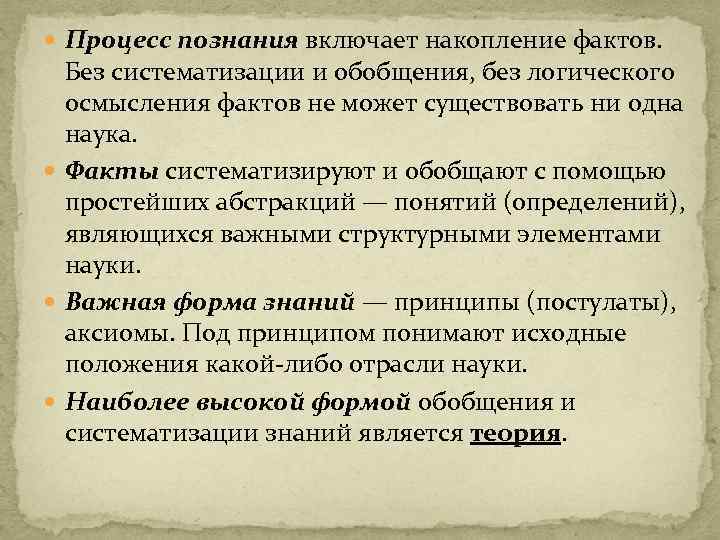 Процесс познания включает накопление фактов. Без систематизации и обобщения, без логического осмысления фактов не может существовать ни одна наука.

Факты систематизируют и обобщают с помощью простейших абстракций — понятий (определений), являющихся важными структурными элементами науки.

Важная форма знаний — принципы (постулаты), аксиомы. Под принципом понимают исходные положения какой-либо отрасли науки.

Наиболее высокой формой обобщения и систематизации знаний является теория.